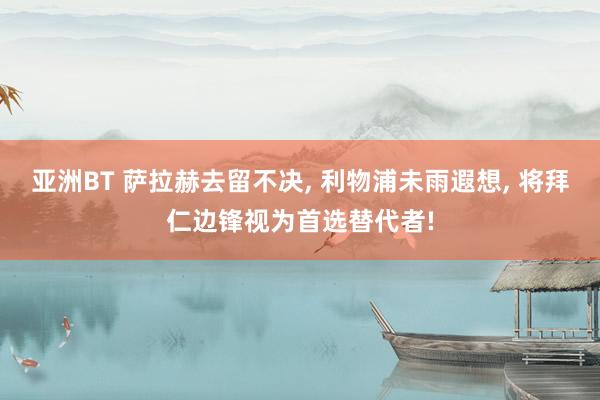 亚洲BT 萨拉赫去留不决, 利物浦未雨遐想, 将拜仁边锋视为首选替代者!